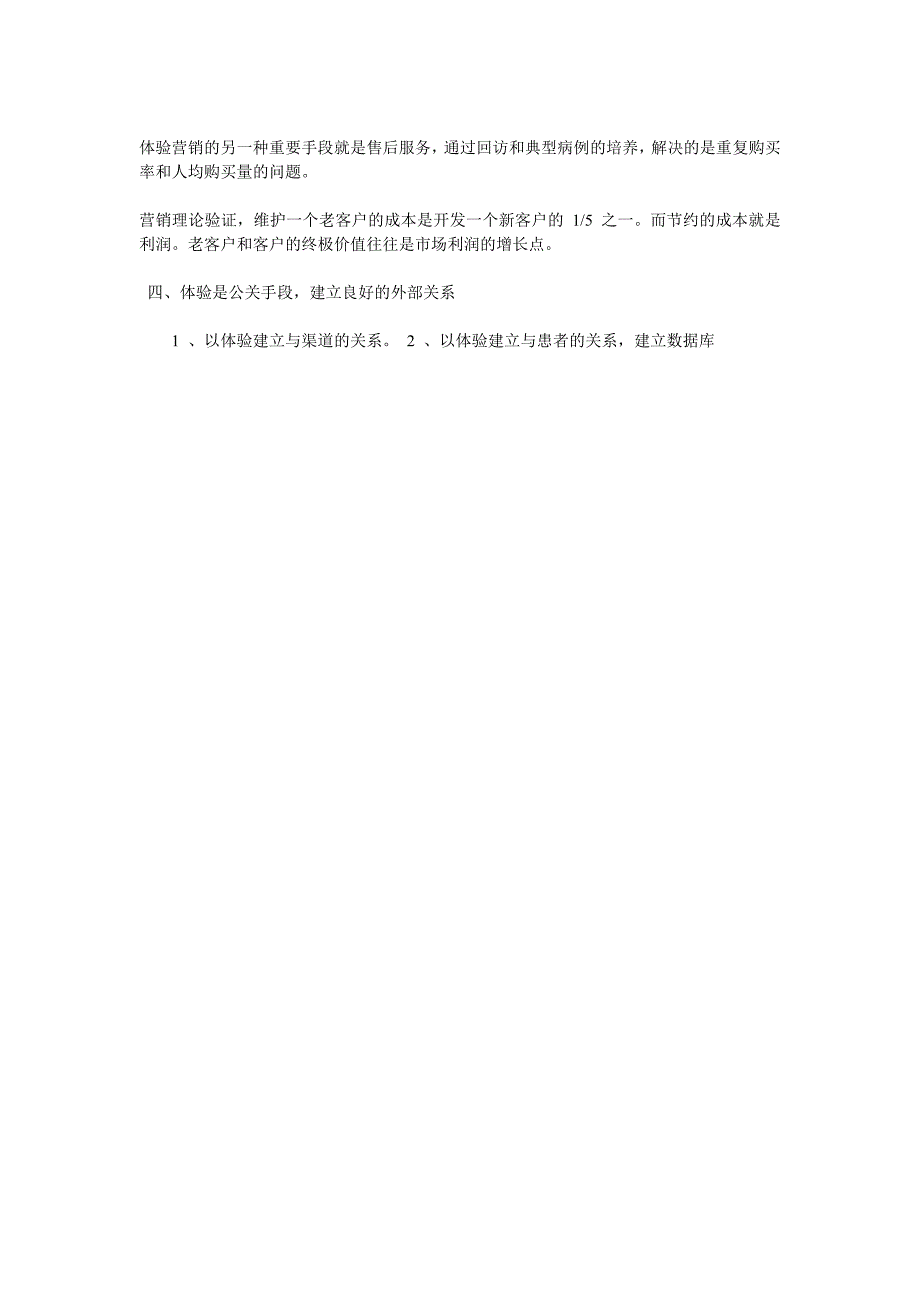 体验营销的另一种重要手段就是售后服务，通过回访和典型病例的培养，解决的是重复购买率和人均购买量的问题。

营销理论验证，维护一个老客户的成本是开发一个新客户的 1/5 之一。而节约的成本就是利润。老客户和客户的终极价值往往是市场利润的增长点。

四、体验是公关手段，建立良好的外部关系

1 、以体验建立与渠道的关系。 2 、以体验建立与患者的关系，建立数据库